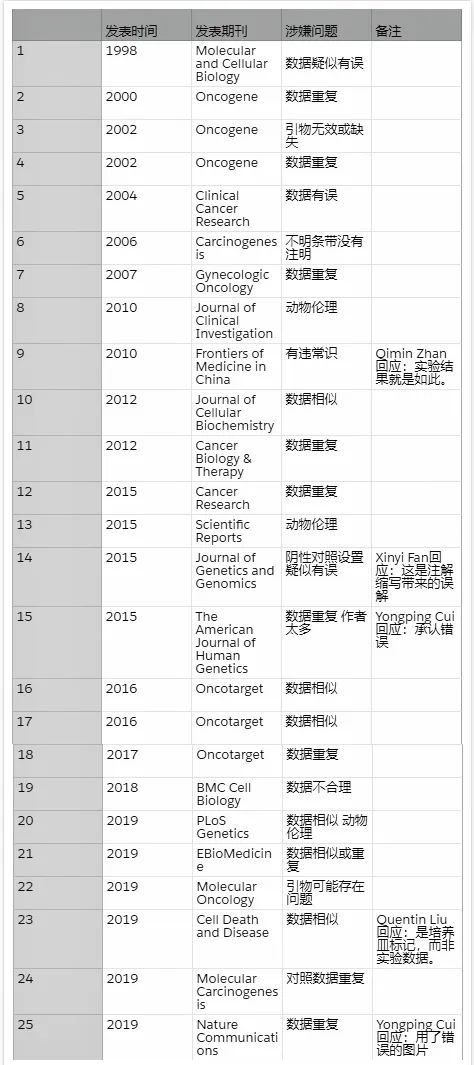 | | 发表时间 | 发表期刊 | 涉嫌问题 | 备注 |
|---|---|---|---|---|
| 1 | 1998 | Molecular and Cellular Biology | 数据疑似有误 | |
| 2 | 2000 | Oncogene | 数据重复 | |
| 3 | 2002 | Oncogene | 引物无效或缺失 | |
| 4 | 2002 | Oncogene | 数据重复 | |
| 5 | 2004 | Clinical Cancer Research | 数据有误 | |
| 6 | 2006 | Carcinogenesis | 不明条带没有注明 | |
| 7 | 2007 | Gynecologic Oncology | 数据重复 | |
| 8 | 2010 | Journal of Clinical Investigation | 动物伦理 | |
| 9 | 2010 | Frontiers of Medicine in China | 有违常识 | Qimin Zhan回应：实验结果就是如此。 |
| 10 | 2012 | Journal of Cellular Biochemistry | 数据相似 | |
| 11 | 2012 | Cancer Biology & Therapy | 数据重复 | |
| 12 | 2015 | Cancer Research | 数据重复 | |
| 13 | 2015 | Scientific Reports | 动物伦理 | |
| 14 | 2015 | Journal of Genetics and Genomics | 阴性对照设置疑似有误 | Xinyi Fan回应：这是注解缩写带来的误解 |
| 15 | 2015 | The American Journal of Human Genetics | 数据重复 作者太多 | Yongping Cui回应：承认错误 |
| 16 | 2016 | Oncotarget | 数据相似 | |
| 17 | 2016 | Oncotarget | 数据相似 | |
| 18 | 2017 | Oncotarget | 数据重复 | |
| 19 | 2018 | BMC Cell Biology | 数据不合理 | |
| 20 | 2019 | PLoS Genetics | 数据相似 动物伦理 | |
| 21 | 2019 | EBioMedicine | 数据相似或重复 | |
| 22 | 2019 | Molecular Oncology | 引物可能存在问题 | |
| 23 | 2019 | Cell Death and Disease | 数据相似 | Quentin Liu回应：是培养皿标记，而非实验数据。 |
| 24 | 2019 | Molecular Carcinogenesis | 对照数据重复 | |
| 25 | 2019 | Nature Communications | 数据重复 | Yongping Cui回应：用了错误的图片 |